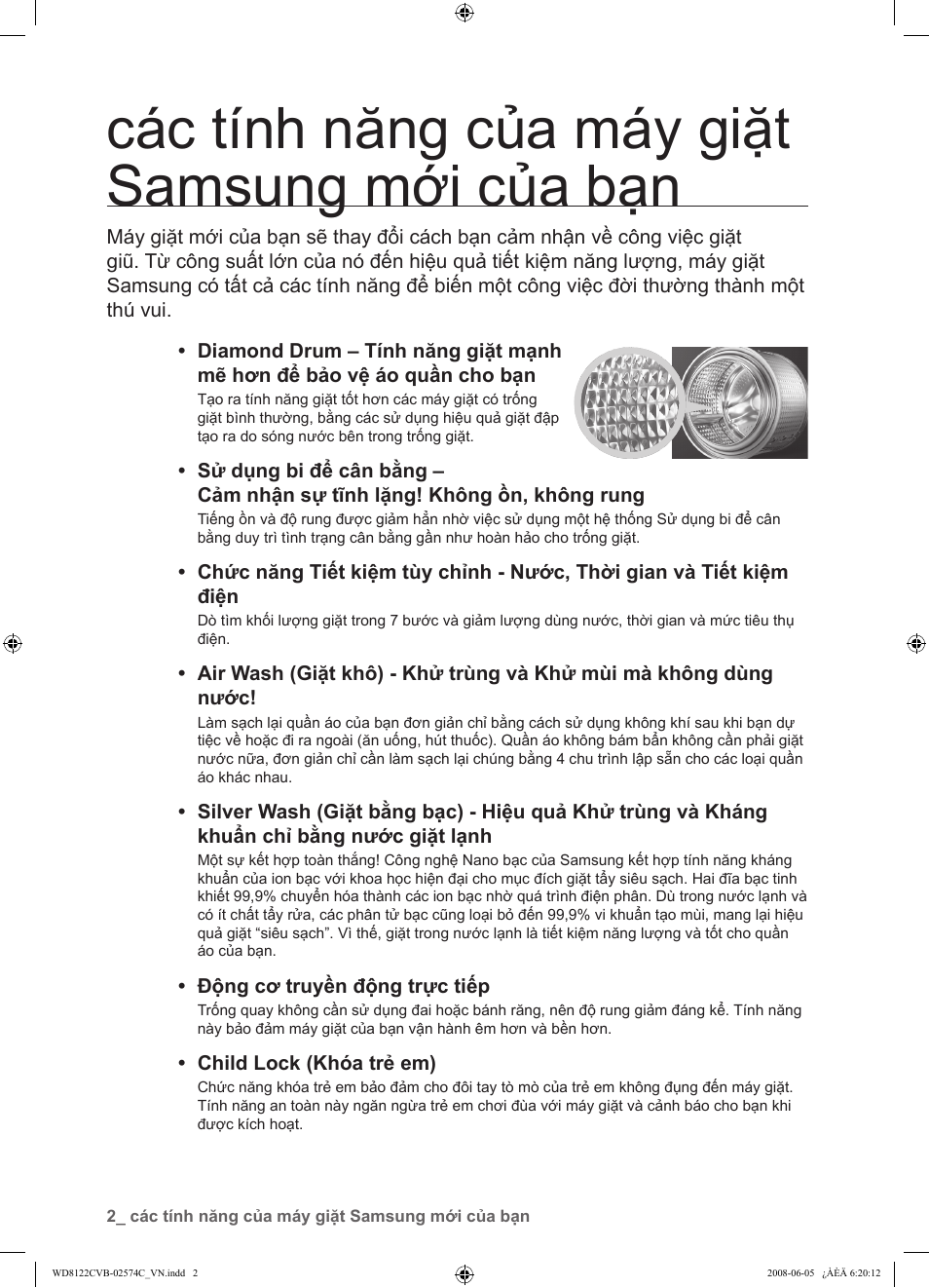 các tính năng của máy giặt Samsung mới của bạn

Máy giặt mới của bạn sẽ thay đổi cách bạn cảm nhận về công việc giặt giũ. Từ công suất lớn của nó đến hiệu quả tiết kiệm năng lượng, máy giặt Samsung có tất cả các tính năng để biến một công việc đời thường thành một thú vui.

• Diamond Drum – Tính năng giặt mạnh mẽ hơn để bảo vệ áo quần cho bạn
Tạo ra tính năng giặt tốt hơn các máy giặt có trống giặt bình thường, bằng các sử dụng hiệu quả giặt đập tạo ra do sóng nước bên trong trống giặt.

• Sử dụng bi để cân bằng – Cảm nhận sự tĩnh lặng! Không ồn, không rung
Tiếng ồn và độ rung được giảm hẳn nhờ việc sử dụng một hệ thống Sử dụng bi để cân bằng duy trì tình trạng cân bằng gần như hoàn hảo cho trống giặt.

• Chức năng Tiết kiệm tùy chỉnh - Nước, Thời gian và Tiết kiệm điện
Dò tìm khối lượng giặt trong 7 bước và giảm lượng dùng nước, thời gian và mức tiêu thụ điện.

• Air Wash (Giặt khô) - Khử trùng và Khử mùi mà không dùng nước!
Làm sạch lại quần áo của bạn đơn giản chỉ bằng cách sử dụng không khí sau khi bạn dự tiệc về hoặc đi ra ngoài (ăn uống, hút thuốc). Quần áo không bám bẩn không cần phải giặt nước nữa, đơn giản chỉ cần làm sạch lại chúng bằng 4 chu trình lập sẵn cho các loại quần áo khác nhau.

• Silver Wash (Giặt bằng bạc) - Hiệu quả Khử trùng và Kháng khuẩn chỉ bằng nước giặt lạnh
Một sự kết hợp toàn thắng! Công nghệ Nano bạc của Samsung kết hợp tính năng kháng khuẩn của ion bạc với khoa học hiện đại cho mục đích giặt tẩy siêu sạch. Hai đĩa bạc tinh khiết 99,9% chuyển hóa thành các ion bạc nhờ quá trình điện phân. Dù trong nước lạnh và có ít chất tẩy rửa, các phân tử bạc cũng loại bỏ đến 99,9% vi khuẩn tạo mùi, mang lại hiệu quả giặt “siêu sạch”. Vì thế, giặt trong nước lạnh là tiết kiệm năng lượng và tốt cho quần áo của bạn.

• Động cơ truyền động trực tiếp
Trống quay không cần sử dụng đai hoặc bánh răng, nên độ rung giảm đáng kể. Tính năng này bảo đảm máy giặt của bạn vận hành êm hơn và bền hơn.

• Child Lock (Khóa trẻ em)
Chức năng khóa trẻ em bảo đảm cho đôi tay tò mò của trẻ em không đụng đến máy giặt. Tính năng an toàn này ngăn ngừa trẻ em chơi đùa với máy giặt và cảnh báo cho bạn khi được kích hoạt.

2_ các tính năng của máy giặt Samsung mới của bạn

WD8122CVB-02574C_VN.indd 2 2008-06-05 ¿ÀÈÄ 6:20:12